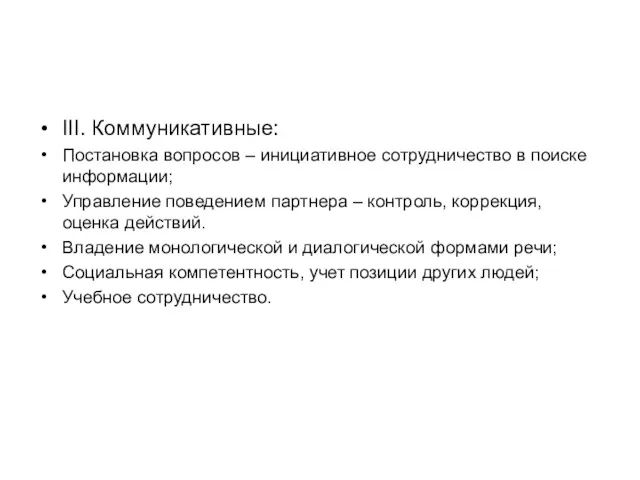 • III. Коммуникативные:
• Постановка вопросов – инициативное сотрудничество в поиске информации;
• Управление поведением партнера – контроль, коррекция, оценка действий.
• Владение монологической и диалогической формами речи;
• Социальная компетентность, учет позиции других людей;
• Учебное сотрудничество.